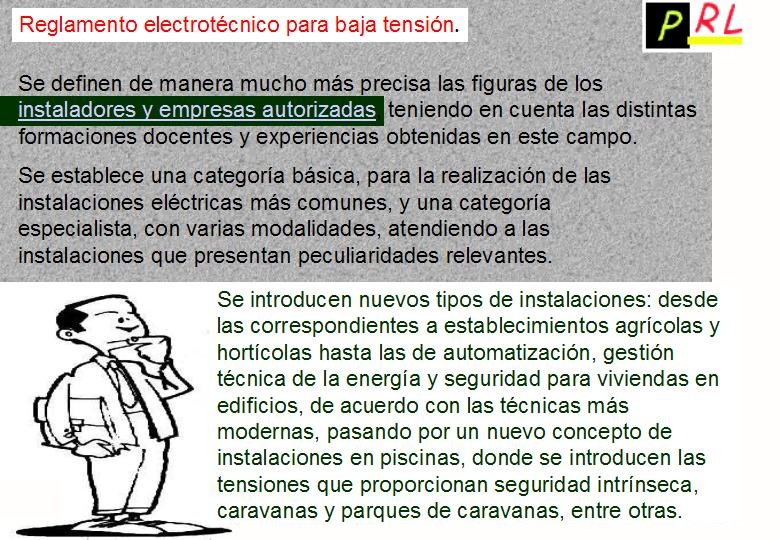 Reglamento electrotécnico para baja tensión.

PRL

Se definen de manera mucho más precisa las figuras de los instaladores y empresas autorizadas teniendo en cuenta las distintas formaciones docentes y experiencias obtenidas en este campo.

Se establece una categoría básica, para la realización de las instalaciones eléctricas más comunes, y una categoría especialista, con varias modalidades, atendiendo a las instalaciones que presentan peculiaridades relevantes.

Se introducen nuevos tipos de instalaciones: desde las correspondientes a establecimientos agrícolas y hortícolas hasta las de automatización, gestión técnica de la energía y seguridad para viviendas en edificios, de acuerdo con las técnicas más modernas, pasando por un nuevo concepto de instalaciones en piscinas, donde se introducen las tensiones que proporcionan seguridad intrínseca, caravanas y parques de caravanas, entre otras.